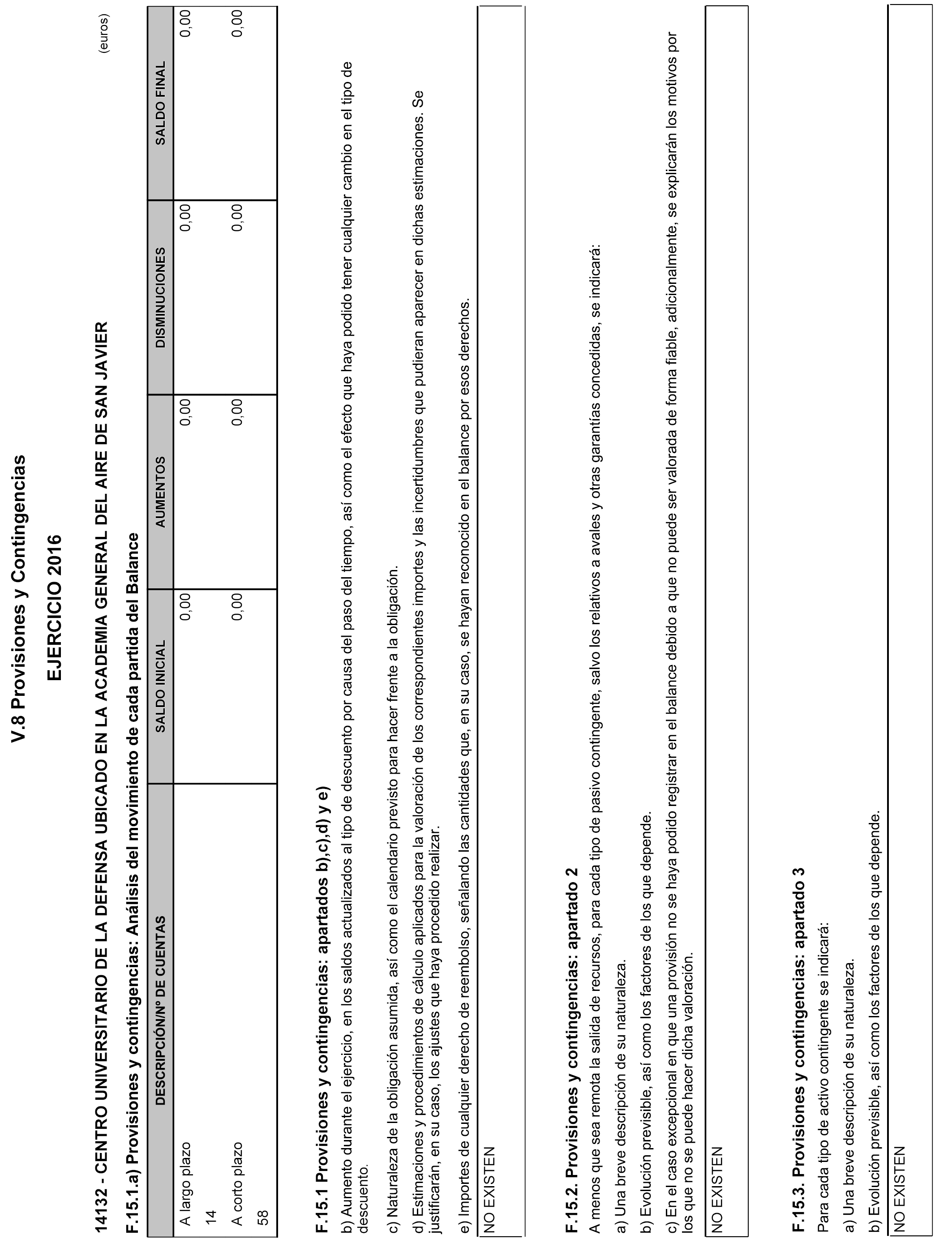 V.8 Provisiones y Contingencias

EJERCICIO 2016

14132 - CENTRO UNIVERSITARIO DE LA DEFENSA UBICADO EN LA ACADEMIA GENERAL DEL AIRE DE SAN JAVIER

(euros)

F.15.1.a) Provisiones y contingencias: Análisis del movimiento de cada partida del Balance

| DESCRIPCIÓN/Nº DE CUENTAS | SALDO INICIAL | AUMENTOS | DISMINUCIONES | SALDO FINAL |
|---|---|---|---|---|
| A largo plazo 14 | 0,00 | 0,00 | 0,00 | 0,00 |
| A corto plazo 58 | 0,00 | 0,00 | 0,00 | 0,00 |

F.15.1 Provisiones y contingencias: apartados b),c),d) y e)

b) Aumento durante el ejercicio, en los saldos actualizados al tipo de descuento por causa del paso del tiempo, así como el efecto que haya podido tener cualquier cambio en el tipo de descuento.

c) Naturaleza de la obligación asumida, así como el calendario previsto para hacer frente a la obligación.

d) Estimaciones y procedimientos de cálculo aplicados para la valoración de los correspondientes importes y las incertidumbres que pudieran aparecer en dichas estimaciones. Se justificarán, en su caso, los ajustes que haya procedido realizar.

e) Importes de cualquier derecho de reembolso, señalando las cantidades que, en su caso, se hayan reconocido en el balance por esos derechos.

NO EXISTEN

F.15.2. Provisiones y contingencias: apartado 2

A menos que sea remota la salida de recursos, para cada tipo de pasivo contingente, salvo los relativos a avales y otras garantías concedidas, se indicará:

a) Una breve descripción de su naturaleza.

b) Evolución previsible, así como los factores de los que depende.

c) En el caso excepcional en que una provisión no se haya podido registrar en el balance debido a que no puede ser valorada de forma fiable, adicionalmente, se explicarán los motivos por los que no se puede hacer dicha valoración.

NO EXISTEN

F.15.3. Provisiones y contingencias: apartado 3

Para cada tipo de activo contingente se indicará:

a) Una breve descripción de su naturaleza.

b) Evolución previsible, así como los factores de los que depende.

NO EXISTEN